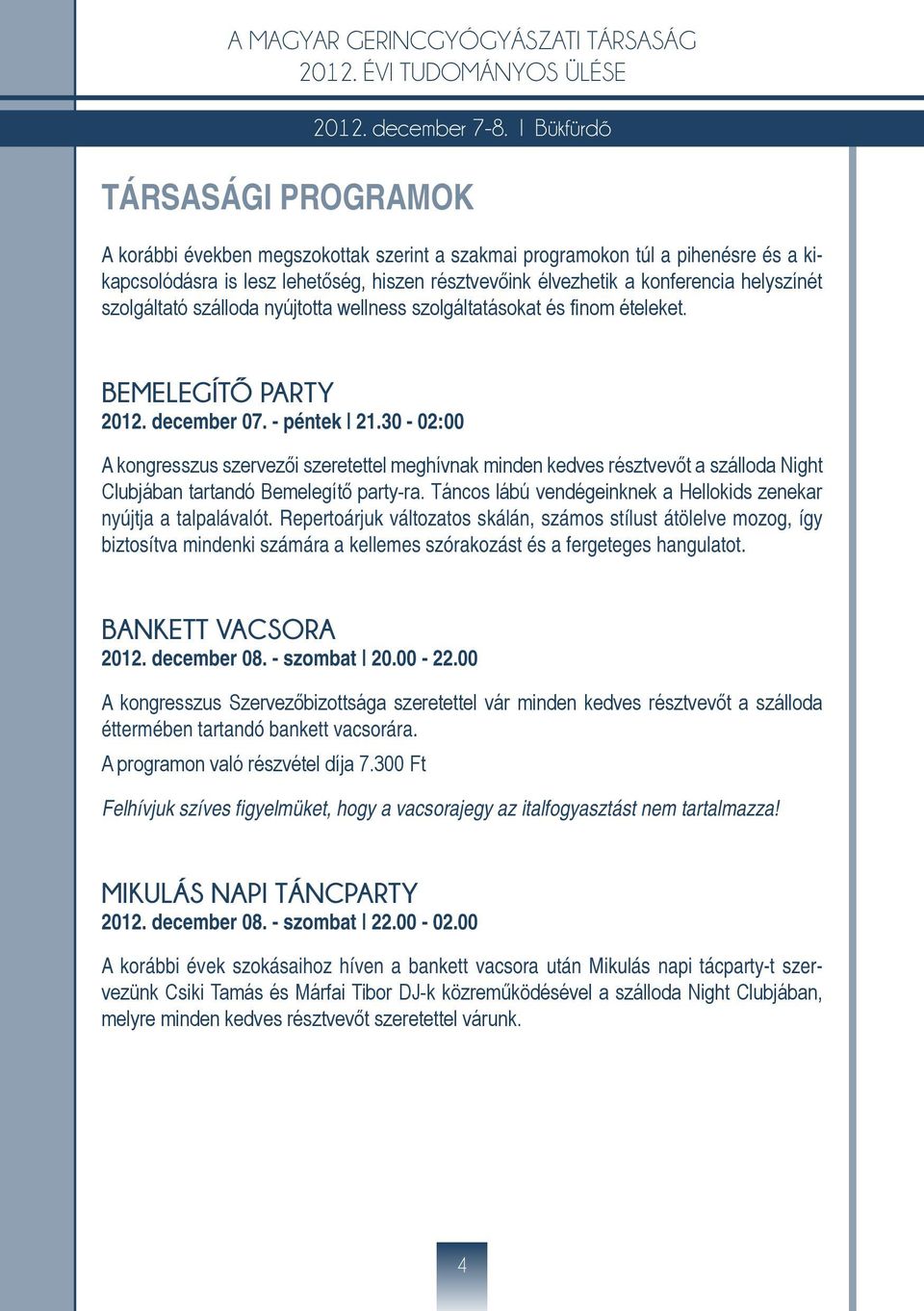 A MAGYAR GERINCGYÓGYÁSZATI TÁRSASÁG
2012. ÉVI TUDOMÁNYOS ÜLÉSE

2012. december 7-8. | Bükfürdő

TÁRSASÁGI PROGRAMOK

A korábbi években megszokottak szerint a szakmai programokon túl a pihenésre és a kikapcsolódásra is lesz lehetőség, hiszen résztvevőink élvezhetik a konferencia helyszínét szolgáltató szálloda nyújtotta wellness szolgáltatásokat és finom ételeket.

BEMELEGÍTŐ PARTY
2012. december 07. - péntek | 21.30 - 02:00

A kongresszus szervezői szeretettel meghívnak minden kedves résztvevőt a szálloda Night Clubjában tartandó Bemelegítő party-ra. Táncos lábú vendégeinknek a Hellokids zenekar nyújtja a talpalávalót. Repertoárjuk változatos skálán, számos stílust átölelve mozog, így biztosítva mindenki számára a kellemes szórakozást és a fergeteges hangulatot.

BANKETT VACSORA
2012. december 08. - szombat | 20.00 - 22.00

A kongresszus Szervezőbizottsága szeretettel vár minden kedves résztvevőt a szálloda éttermében tartandó bankett vacsorára.

A programon való részvétel díja 7.300 Ft

Felhívjuk szíves figyelmüket, hogy a vacsorajegy az italfogyasztást nem tartalmazza!

MIKULÁS NAPI TÁNCPARTY
2012. december 08. - szombat | 22.00 - 02.00

A korábbi évek szokásaihoz híven a bankett vacsora után Mikulás napi tácparty-t szervezünk Csiki Tamás és Márfai Tibor DJ-k közreműködésével a szálloda Night Clubjában, melyre minden kedves résztvevőt szeretettel várunk.

4